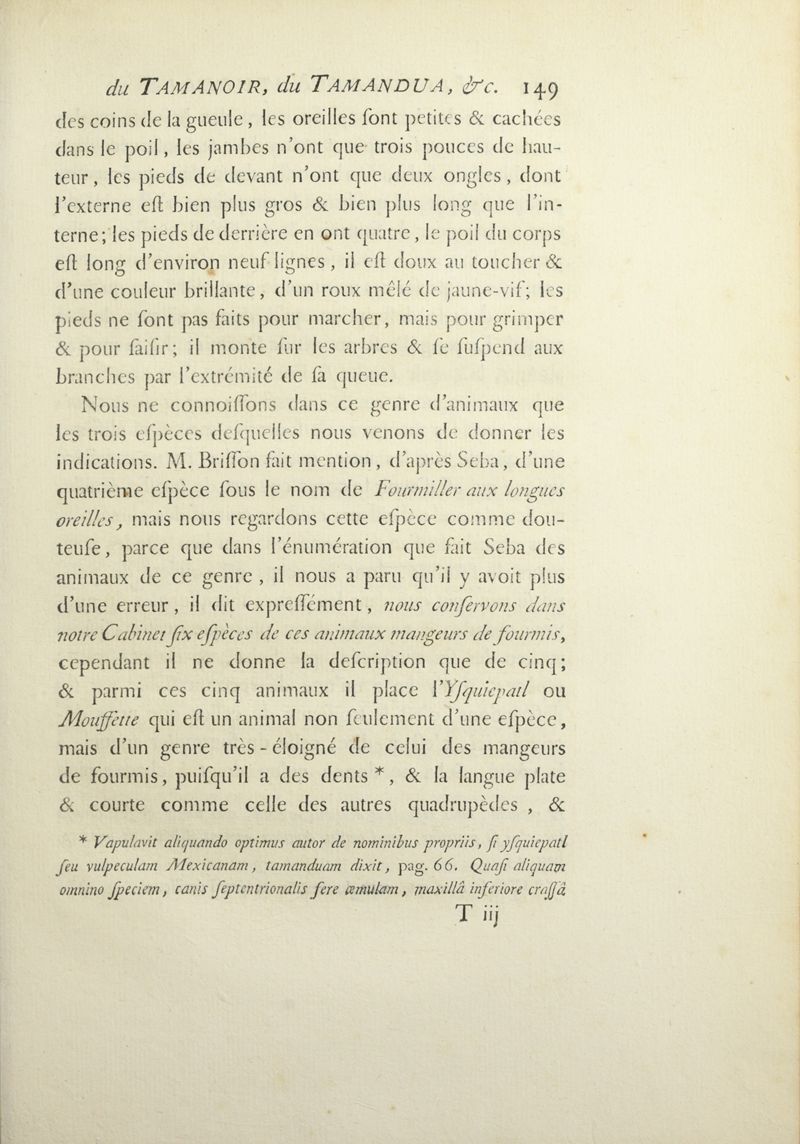 du TAMANOIR, du TAMANDUA, &c. 149

des coins de la gueule, les oreilles ſont petites & cachées dans le poil, les jambes n'ont que trois pouces de hauteur, les pieds de devant n'ont que deux ongles, dont l'externe eſt bien plus gros & bien plus long que l'interne; les pieds de derrière en ont quatre, le poil du corps eſt long d'environ neuf lignes, il eſt doux au toucher & d'une couleur brillante, d'un roux mêlé de jaune-vif; les pieds ne ſont pas faits pour marcher, mais pour grimper & pour ſaiſir; il monte ſur les arbres & ſe ſuſpend aux branches par l'extrémité de ſa queue.

Nous ne connoiſſons dans ce genre d'animaux que les trois eſpèces deſquelles nous venons de donner les indications. M. Briſſon fait mention, d'après Seba, d'une quatrième eſpèce ſous le nom de Fourmiller aux longues oreilles, mais nous regardons cette eſpèce comme douteuſe, parce que dans l'énumération que fait Seba des animaux de ce genre, il nous a paru qu'il y avoit plus d'une erreur, il dit expreſſément, nous conſervons dans notre Cabinet ſix eſpèces de ces animaux mangeurs de fourmis, cependant il ne donne la deſcription que de cinq; & parmi ces cinq animaux il place l'Yſquiepatl ou Mouffette qui eſt un animal non ſeulement d'une eſpèce, mais d'un genre très-éloigné de celui des mangeurs de fourmis, puiſqu'il a des dents *, & la langue plate & courte comme celle des autres quadrupèdes, &

* Vapulavit aliquando optimus autor de nominibus propriis, ſi yſquiepatl ſeu vulpeculam Mexicanam, tamanduam dixit, pag. 66. Quaſi aliquam omnino ſpeciem, canis ſeptentrionalis ſere æmulam, maxillâ inferiore craſſâ

T iij